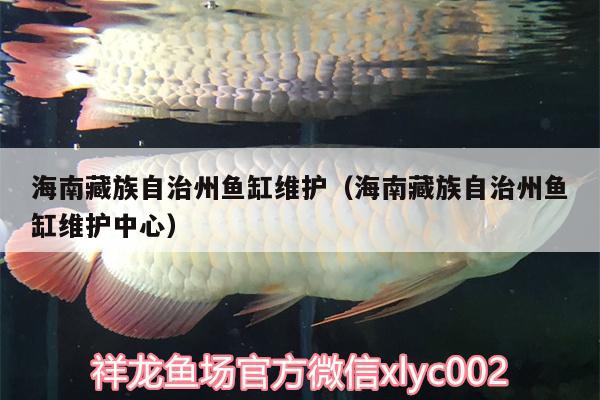 海南藏族自治州鱼缸维护（海南藏族自治州鱼缸维护中心）

祥龙鱼场官方微信xlyc002